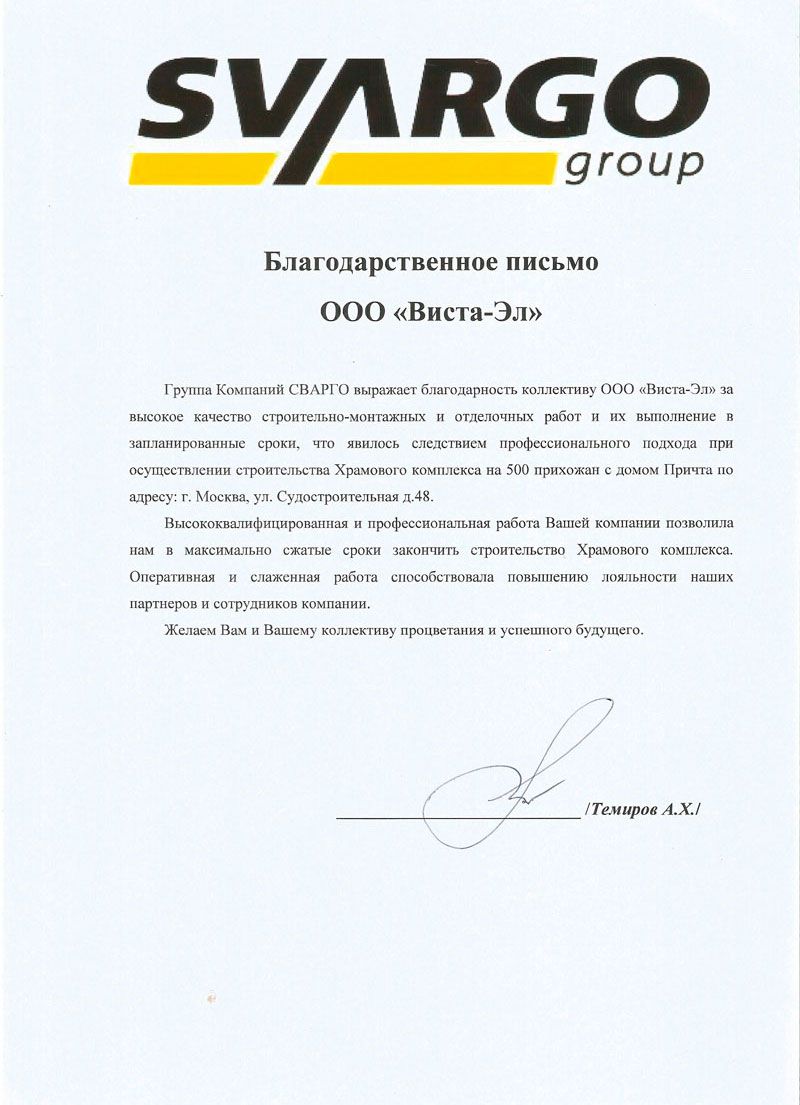 SVARGO
group

Благодарственное письмо

ООО «Виста-Эл»

Группа Компаний СВАРГО выражает благодарность коллективу ООО «Виста-Эл» за высокое качество строительно-монтажных и отделочных работ и их выполнение в запланированные сроки, что явилось следствием профессионального подхода при осуществлении строительства Храмового комплекса на 500 прихожан с домом Причта по адресу: г. Москва, ул. Судостроительная д.48.

Высококвалифицированная и профессиональная работа Вашей компании позволила нам в максимально сжатые сроки закончить строительство Храмового комплекса. Оперативная и слаженная работа способствовала повышению лояльности наших партнеров и сотрудников компании.

Желаем Вам и Вашему коллективу процветания и успешного будущего.

/Темиров А.Х./